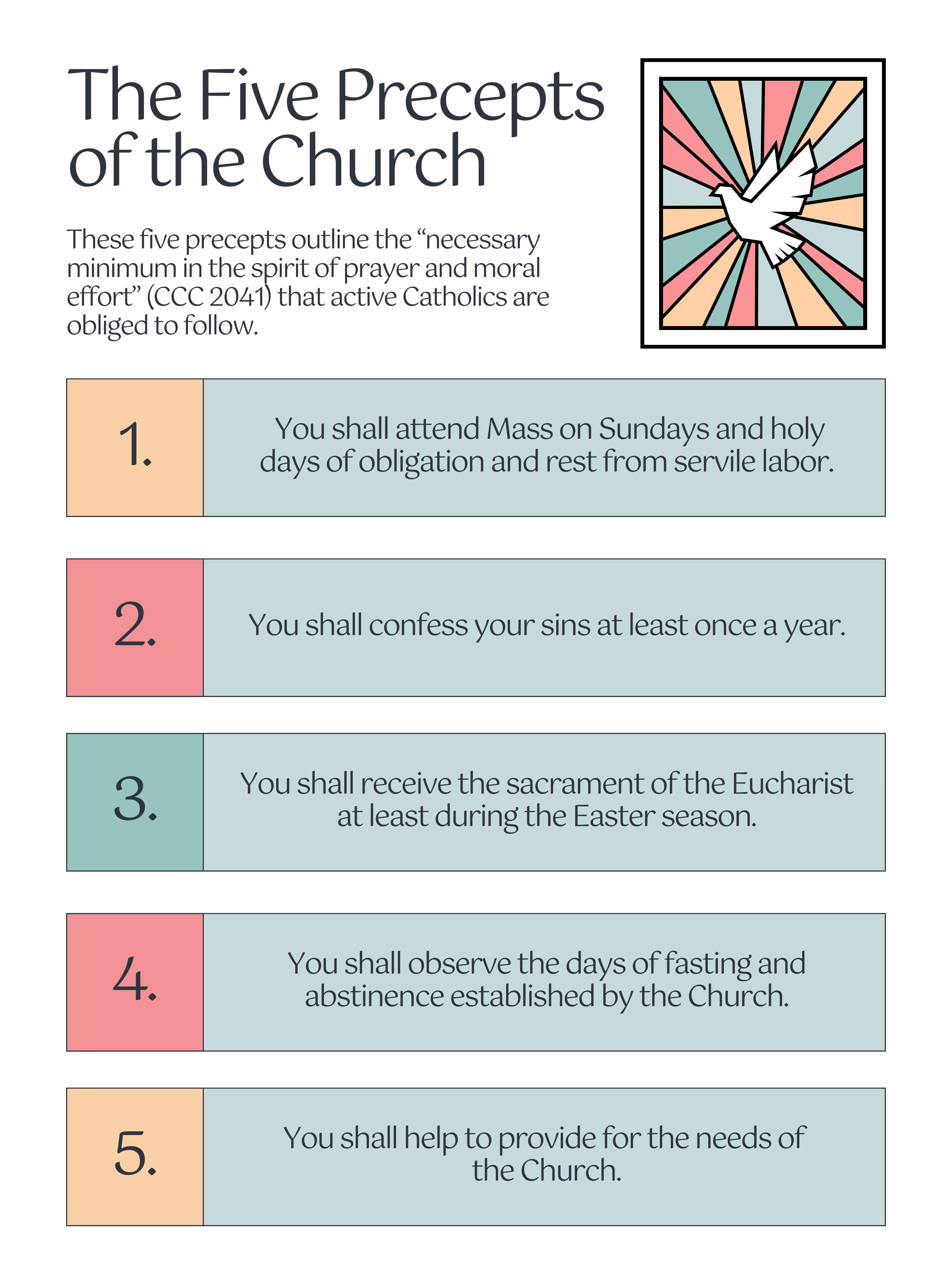 The Five Precepts of the Church

These five precepts outline the “necessary minimum in the spirit of prayer and moral effort” (CCC 2041) that active Catholics are obliged to follow.

1. You shall attend Mass on Sundays and holy days of obligation and rest from servile labor.

2. You shall confess your sins at least once a year.

3. You shall receive the sacrament of the Eucharist at least during the Easter season.

4. You shall observe the days of fasting and abstinence established by the Church.

5. You shall help to provide for the needs of the Church.